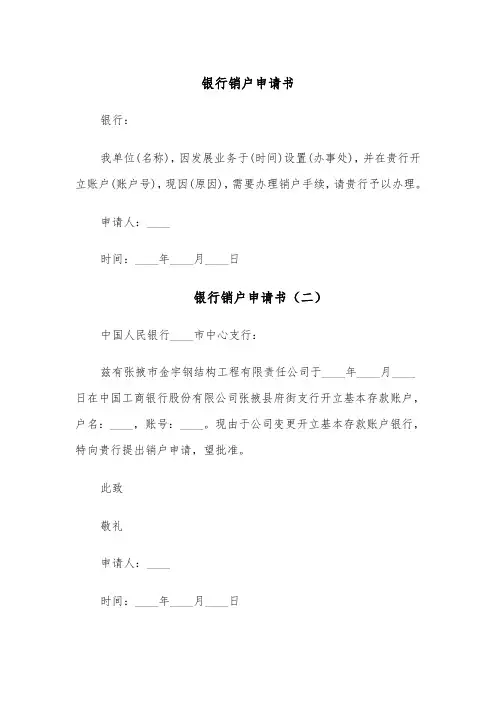 银行销户申请书

银行：

我单位(名称)，因发展业务于(时间)设置(办事处)，并在贵行开立账户(账户号)，现因(原因)，需要办理销户手续，请贵行予以办理。

申请人：____

时间：____年____月____日

银行销户申请书（二）

中国人民银行____市中心支行：

兹有张掖市金宇钢结构工程有限责任公司于____年____月____日在中国工商银行股份有限公司张掖县府街支行开立基本存款账户，户名：____，账号：____。现由于公司变更开立基本存款账户银行，特向贵行提出销户申请，望批准。

此致

敬礼

申请人：____

时间：____年____月____日